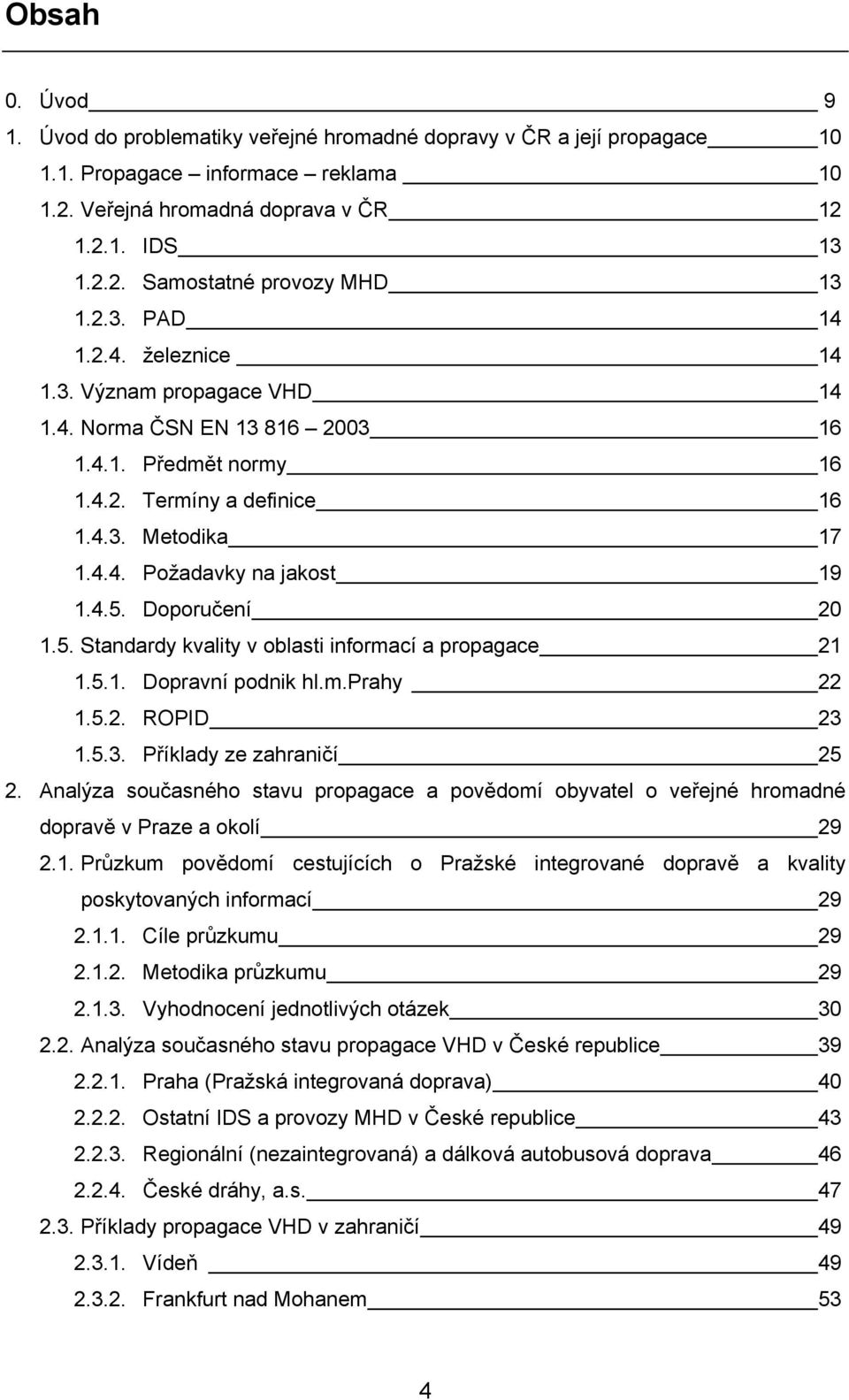 Obsah

0. Úvod 9

1. Úvod do problematiky veřejné hromadné dopravy v ČR a její propagace 10

1.1. Propagace – informace – reklama 10

1.2. Veřejná hromadná doprava v ČR 12

1.2.1. IDS 13

1.2.2. Samostatné provozy MHD 13

1.2.3. PAD 14

1.2.4. železnice 14

1.3. Význam propagace VHD 14

1.4. Norma ČSN EN 13 816 – 2003 16

1.4.1. Předmět normy 16

1.4.2. Termíny a definice 16

1.4.3. Metodika 17

1.4.4. Požadavky na jakost 19

1.4.5. Doporučení 20

1.5. Standardy kvality v oblasti informací a propagace 21

1.5.1. Dopravní podnik hl.m.Prahy 22

1.5.2. ROPID 23

1.5.3. Příklady ze zahraničí 25

2. Analýza současného stavu propagace a povědomí obyvatel o veřejné hromadné dopravě v Praze a okolí 29

2.1. Průzkum povědomí cestujících o Pražské integrované dopravě a kvality poskytovaných informací 29

2.1.1. Cíle průzkumu 29

2.1.2. Metodika průzkumu 29

2.1.3. Vyhodnocení jednotlivých otázek 30

2.2. Analýza současného stavu propagace VHD v České republice 39

2.2.1. Praha (Pražská integrovaná doprava) 40

2.2.2. Ostatní IDS a provozy MHD v České republice 43

2.2.3. Regionální (nezaintegrovaná) a dálková autobusová doprava 46

2.2.4. České dráhy, a.s. 47

2.3. Příklady propagace VHD v zahraničí 49

2.3.1. Vídeň 49

2.3.2. Frankfurt nad Mohanem 53

4